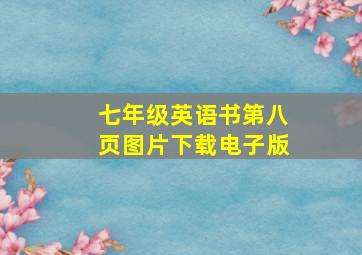 七年级英语书第八页图片下载电子版